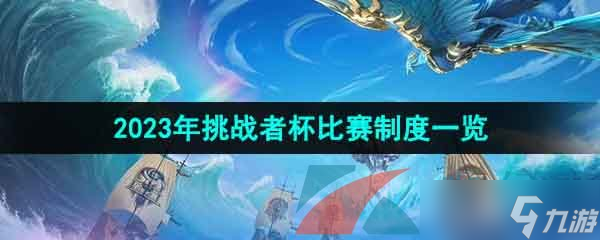 2023年挑战者杯比赛制度一览

九游